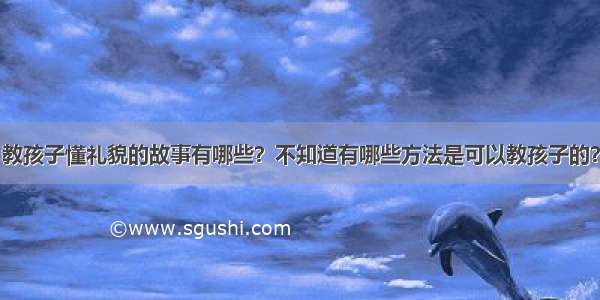 教孩子懂礼貌的故事有哪些？不知道有哪些方法是可以教孩子的？

©www.sgushi.com